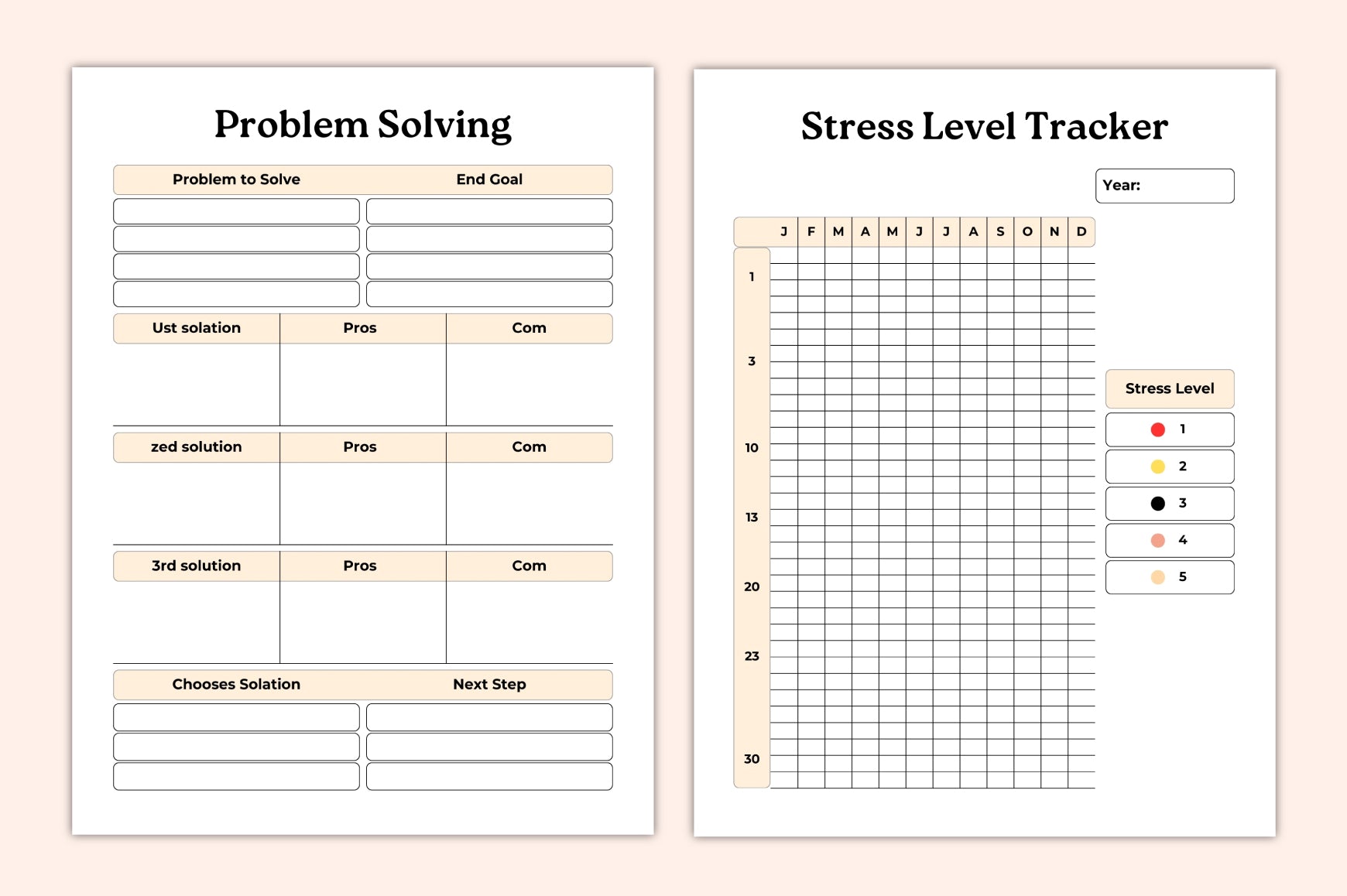 Problem Solving

Problem to Solve End Goal

Ust solation Pros Com

zed solution Pros Com

3rd solution Pros Com

Chooses Solation Next Step

Stress Level Tracker

Year:

J F M A M J J A S O N D

1
3
10
13
20
23
30

Stress Level

1
2
3
4
5